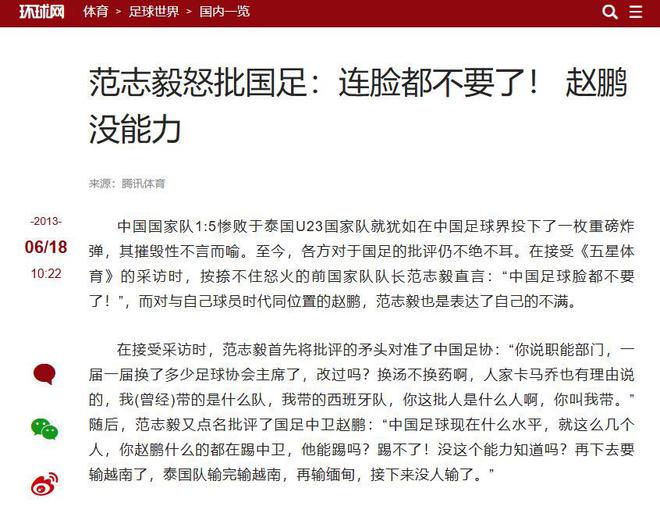 环球网 体育 > 足球世界 > 国内一览

范志毅怒批国足：连脸都不要了！ 赵鹏没能力

来源：腾讯体育

-2013-
06/18
10:22

中国国家队1:5惨败于泰国U23国家队就犹如在中国足球界投下了一枚重磅炸弹，其摧毁性不言而喻。至今，各方对于国足的批评仍不绝不耳。在接受《五星体育》的采访时，按捺不住怒火的前国家队队长范志毅直言：“中国足球脸都不要了！”，而对与自己球员时代同位置的赵鹏，范志毅也是表达了自己的不满。

在接受采访时，范志毅首先将批评的矛头对准了中国足协：“你说职能部门，一届一届换了多少足球协会主席了，改过吗？换汤不换药啊，人家卡马乔也有理由说的，我(曾经)带的是什么队，我带的西班牙队，你这批人是什么人啊，你叫我带。”随后，范志毅又点名批评了国足中卫赵鹏：“中国足球现在什么水平，就这么几个人，你赵鹏什么的都在踢中卫，他能踢吗？踢不了！没这个能力知道吗？再下去要输越南了，泰国队输完输越南，再输缅甸，接下来没人输了。”